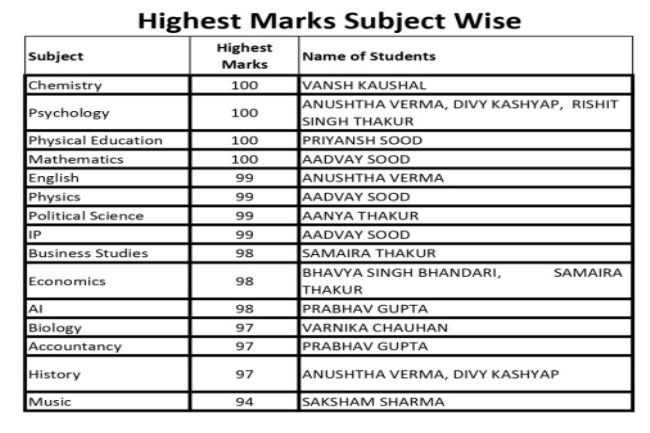 Highest Marks Subject Wise

| Subject | Highest Marks | Name of Students |
|---|---|---|
| Chemistry | 100 | VANSH KAUSHAL |
| Psychology | 100 | ANUSHTHA VERMA, DIVY KASHYAP, RISHIT SINGH THAKUR |
| Physical Education | 100 | PRIYANSH SOOD |
| Mathematics | 100 | AADVAY SOOD |
| English | 99 | ANUSHTHA VERMA |
| Physics | 99 | AADVAY SOOD |
| Political Science | 99 | AANYA THAKUR |
| IP | 99 | AADVAY SOOD |
| Business Studies | 98 | SAMAIRA THAKUR |
| Economics | 98 | BHAVYA SINGH BHANDARI, SAMAIRA THAKUR |
| AI | 98 | PRABHAV GUPTA |
| Biology | 97 | VARNIKA CHAUHAN |
| Accountancy | 97 | PRABHAV GUPTA |
| History | 97 | ANUSHTHA VERMA, DIVY KASHYAP |
| Music | 94 | SAKSHAM SHARMA |